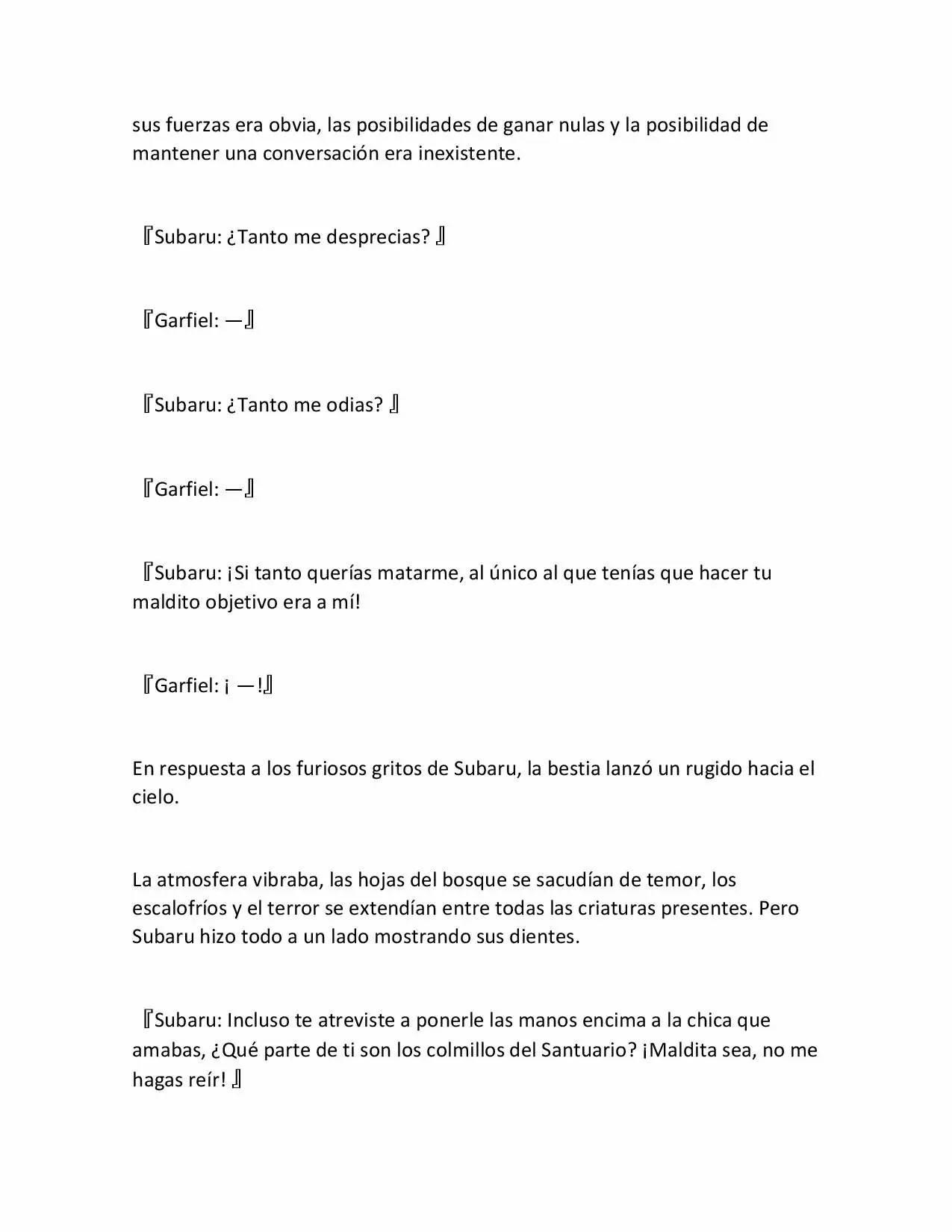 sus fuerzas era obvia, las posibilidades de ganar nulas y la posibilidad de mantener una conversación era inexistente.

『Subaru: ¿Tanto me desprecias? 』

『Garfiel: —』

『Subaru: ¿Tanto me odias? 』

『Garfiel: —』

『Subaru: ¡Si tanto querías matarme, al único al que tenías que hacer tu maldito objetivo era a mí!

『Garfiel: ¡ —!』

En respuesta a los furiosos gritos de Subaru, la bestia lanzó un rugido hacia el cielo.

La atmosfera vibraba, las hojas del bosque se sacudían de temor, los escalofríos y el terror se extendían entre todas las criaturas presentes. Pero Subaru hizo todo a un lado mostrando sus dientes.

『Subaru: Incluso te atreviste a ponerle las manos encima a la chica que amabas, ¿Qué parte de ti son los colmillos del Santuario? ¡Maldita sea, no me hagas reír! 』